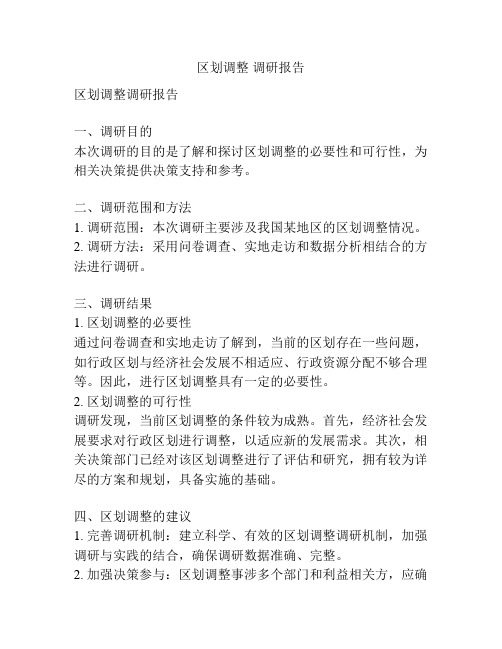 区划调整 调研报告

区划调整调研报告

一、调研目的
本次调研的目的是了解和探讨区划调整的必要性和可行性，为相关决策提供决策支持和参考。

二、调研范围和方法
1. 调研范围：本次调研主要涉及我国某地区的区划调整情况。
2. 调研方法：采用问卷调查、实地走访和数据分析相结合的方法进行调研。

三、调研结果
1. 区划调整的必要性
通过问卷调查和实地走访了解到，当前的区划存在一些问题，如行政区划与经济社会发展不相适应、行政资源分配不够合理等。因此，进行区划调整具有一定的必要性。
2. 区划调整的可行性
调研发现，当前区划调整的条件较为成熟。首先，经济社会发展要求对行政区划进行调整，以适应新的发展需求。其次，相关决策部门已经对该区划调整进行了评估和研究，拥有较为详尽的方案和规划，具备实施的基础。

四、区划调整的建议
1. 完善调研机制：建立科学、有效的区划调整调研机制，加强调研与实践的结合，确保调研数据准确、完整。
2. 加强决策参与：区划调整事涉多个部门和利益相关方，应确